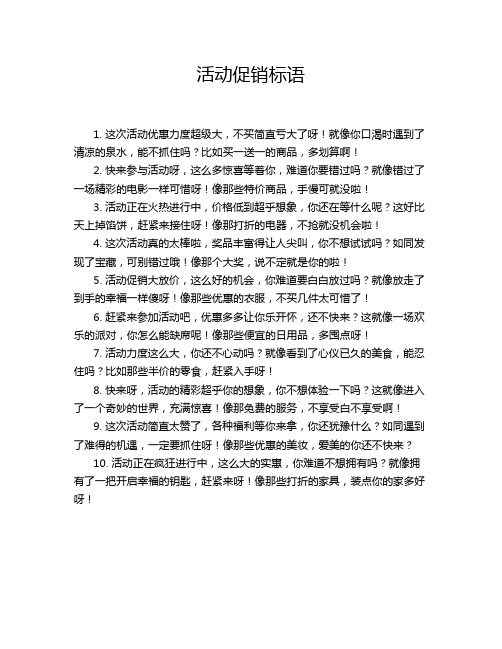 活动促销标语

1. 这次活动优惠力度超级大，不买简直亏大了呀！就像你口渴时遇到了清凉的泉水，能不抓住吗？比如买一送一的商品，多划算啊！

2. 快来参与活动呀，这么多惊喜等着你，难道你要错过吗？就像错过了一场精彩的电影一样可惜呀！像那些特价商品，手慢可就没啦！

3. 活动正在火热进行中，价格低到超乎想象，你还在等什么呢？这好比天上掉馅饼，赶紧来接住呀！像那打折的电器，不抢就没机会啦！

4. 这次活动真的太棒啦，奖品丰富得让人尖叫，你不想试试吗？如同发现了宝藏，可别错过哦！像那个大奖，说不定就是你的啦！

5. 活动促销大放价，这么好的机会，你难道要白白放过吗？就像放走了到手的幸福一样傻呀！像那些优惠的衣服，不买几件太可惜了！

6. 赶紧来参加活动吧，优惠多多让你乐开怀，还不快来？这就像一场欢乐的派对，你怎么能缺席呢！像那些便宜的日用品，多囤点呀！

7. 活动力度这么大，你还不心动吗？就像看到了心仪已久的美食，能忍住吗？比如那些半价的零食，赶紧入手呀！

8. 快来呀，活动的精彩超乎你的想象，你不想体验一下吗？这就像进入了一个奇妙的世界，充满惊喜！像那免费的服务，不享受白不享受啊！

9. 这次活动简直太赞了，各种福利等你来拿，你还犹豫什么？如同遇到了难得的机遇，一定要抓住呀！像那些优惠的美妆，爱美的你还不快来？

10. 活动正在疯狂进行中，这么大的实惠，你难道不想拥有吗？就像拥有了一把开启幸福的钥匙，赶紧来呀！像那些打折的家具，装点你的家多好呀！